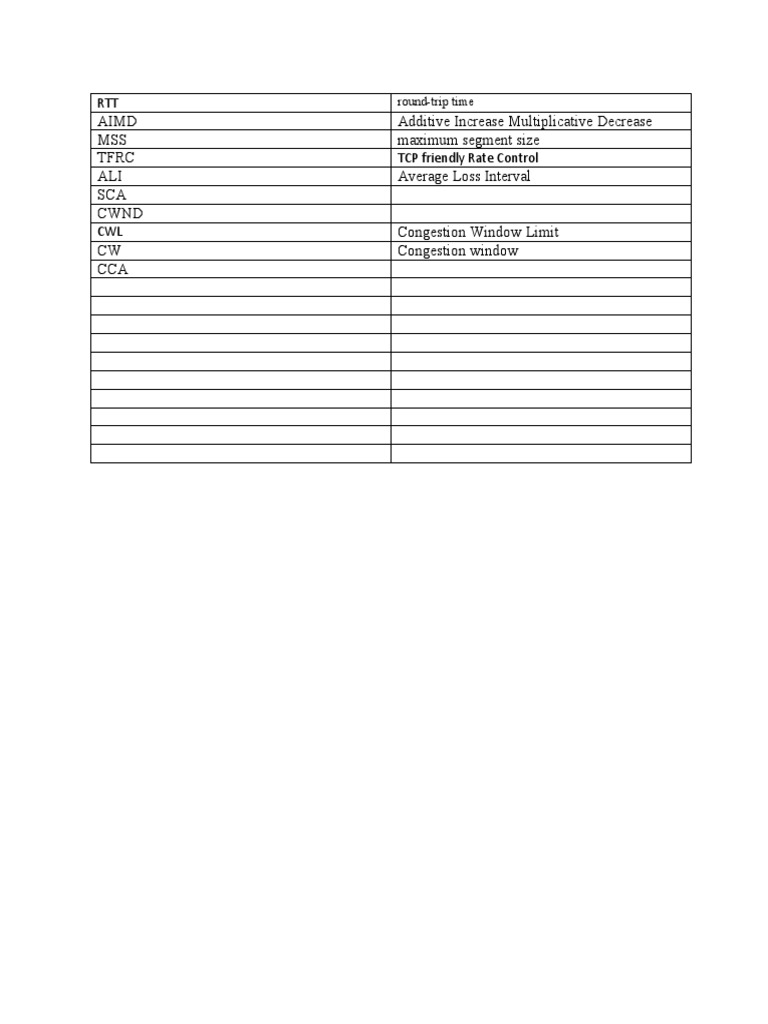 | RTT | round-trip time |
|---|---|
| AIMD | Additive Increase Multiplicative Decrease |
| MSS | maximum segment size |
| TFRC | TCP friendly Rate Control |
| ALI | Average Loss Interval |
| SCA | |
| CWND | |
| CWL | Congestion Window Limit |
| CW | Congestion window |
| CCA | |
| | |
| | |
| | |
| | |
| | |
| | |
| | |
| | |
| | |
| | |